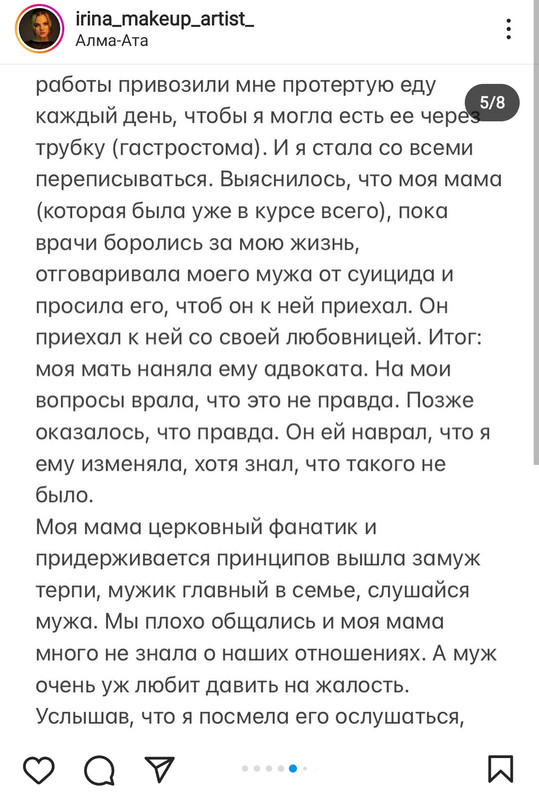 irina_makeup_artist_
Алма-Ата

5/8

работы привозили мне протертую еду каждый день, чтобы я могла есть ее через трубку (гастростома). И я стала со всеми переписываться. Выяснилось, что моя мама (которая была уже в курсе всего), пока врачи боролись за мою жизнь, отговаривала моего мужа от суицида и просила его, чтоб он к ней приехал. Он приехал к ней со своей любовницей. Итог: моя мать наняла ему адвоката. На мои вопросы врала, что это не правда. Позже оказалось, что правда. Он ей наврал, что я ему изменяла, хотя знал, что такого не было.
Моя мама церковный фанатик и придерживается принципов вышла замуж терпи, мужик главный в семье, слушайся мужа. Мы плохо общались и моя мама много не знала о наших отношениях. А муж очень уж любит давить на жалость.
Услышав, что я посмела его ослушаться,